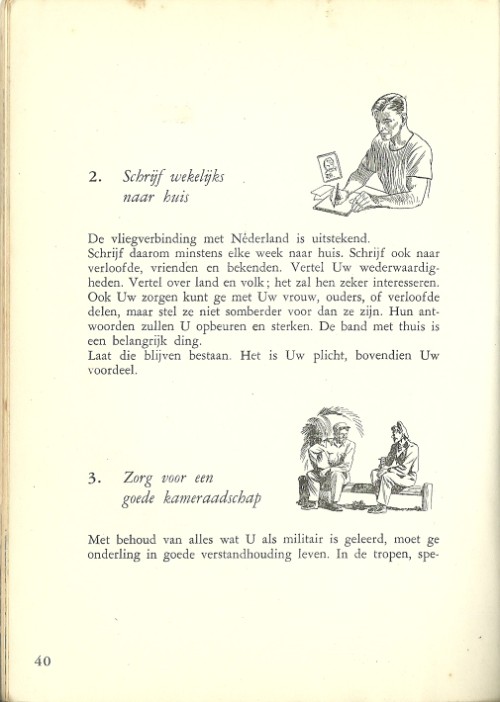 2. Schrijf wekelijks naar huis

De vliegverbinding met Nederland is uitstekend.
Schrijf daarom minstens elke week naar huis. Schrijf ook naar verloofde, vrienden en bekenden. Vertel Uw wederwaardigheden. Vertel over land en volk; het zal hen zeker interesseren. Ook Uw zorgen kunt ge met Uw vrouw, ouders, of verloofde delen, maar stel ze niet somberder voor dan ze zijn. Hun antwoorden zullen U opbeuren en sterken. De band met thuis is een belangrijk ding.
Laat die blijven bestaan. Het is Uw plicht, bovendien Uw voordeel.

3. Zorg voor een goede kameraadschap

Met behoud van alles wat U als militair is geleerd, moet ge onderling in goede verstandhouding leven. In de tropen, spe-

40